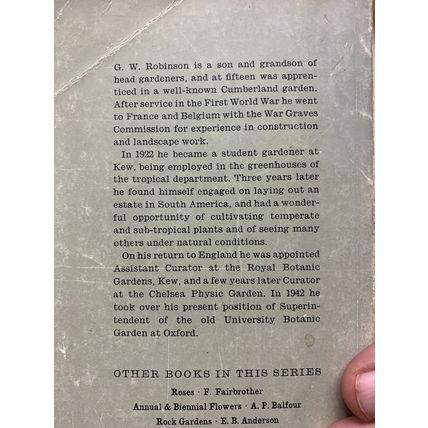 G. W. Robinson is a son and grandson of head gardeners, and at fifteen was apprenticed in a well-known Cumberland garden. After service in the First World War he went to France and Belgium with the War Graves Commission for experience in construction and landscape work.

In 1922 he became a student gardener at Kew, being employed in the greenhouses of the tropical department. Three years later he found himself engaged on laying out an estate in South America, and had a wonderful opportunity of cultivating temperate and sub-tropical plants and of seeing many others under natural conditions.

On his return to England he was appointed Assistant Curator at the Royal Botanic Gardens, Kew, and a few years later Curator at the Chelsea Physic Garden. In 1942 he took over his present position of Superintendent of the old University Botanic Garden at Oxford.

OTHER BOOKS IN THIS SERIES

Roses · F. Fairbrother

Annual & Biennial Flowers · A. P. Balfour

Rock Gardens · E. B. Anderson